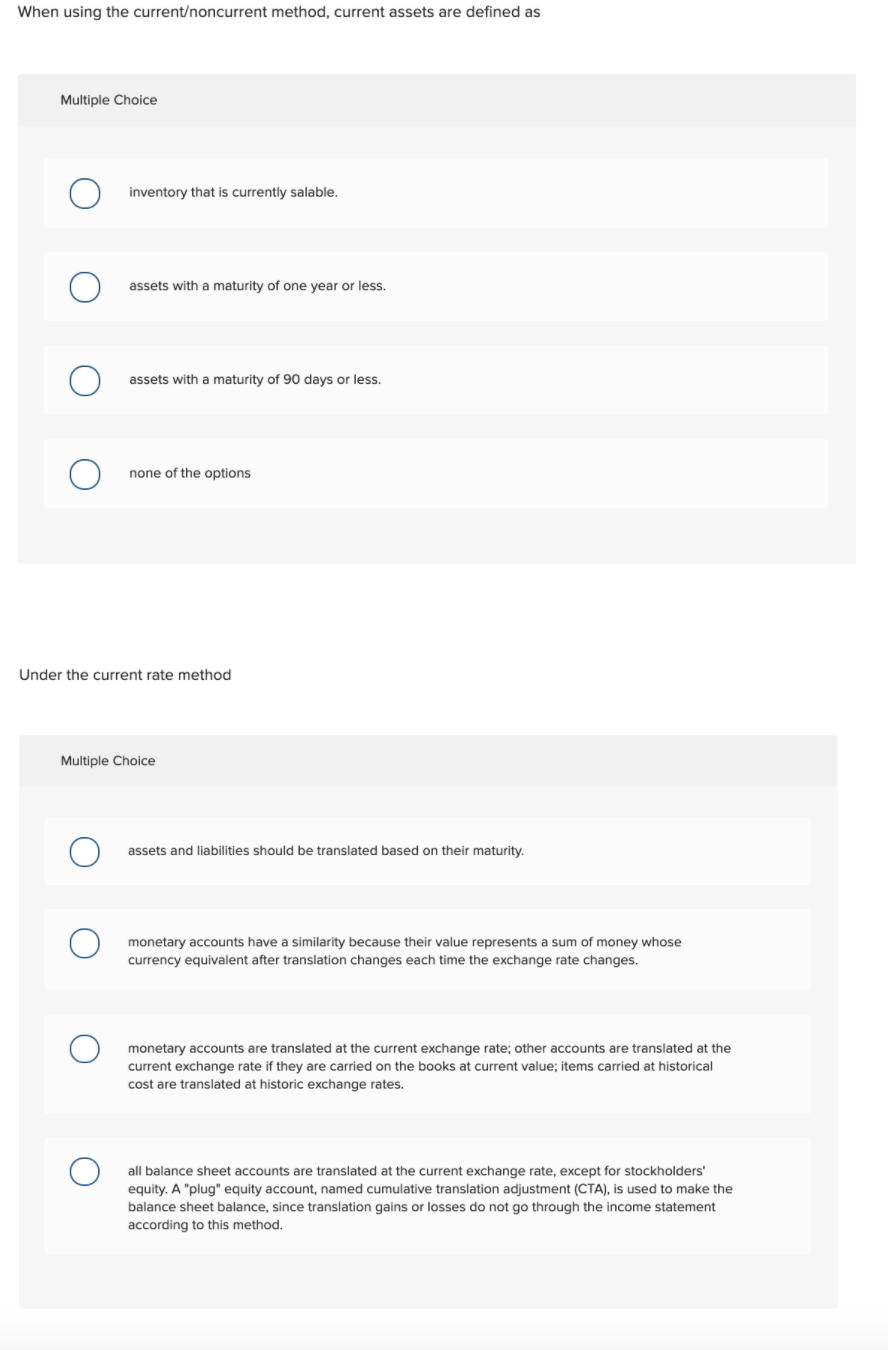 When using the current/noncurrent method, current assets are defined as

Multiple Choice

inventory that is currently salable.

assets with a maturity of one year or less.

assets with a maturity of 90 days or less.

none of the options

Under the current rate method

Multiple Choice

assets and liabilities should be translated based on their maturity.

monetary accounts have a similarity because their value represents a sum of money whose currency equivalent after translation changes each time the exchange rate changes.

monetary accounts are translated at the current exchange rate; other accounts are translated at the current exchange rate if they are carried on the books at current value; items carried at historical cost are translated at historic exchange rates.

all balance sheet accounts are translated at the current exchange rate, except for stockholders' equity. A "plug" equity account, named cumulative translation adjustment (CTA), is used to make the balance sheet balance, since translation gains or losses do not go through the income statement according to this method.